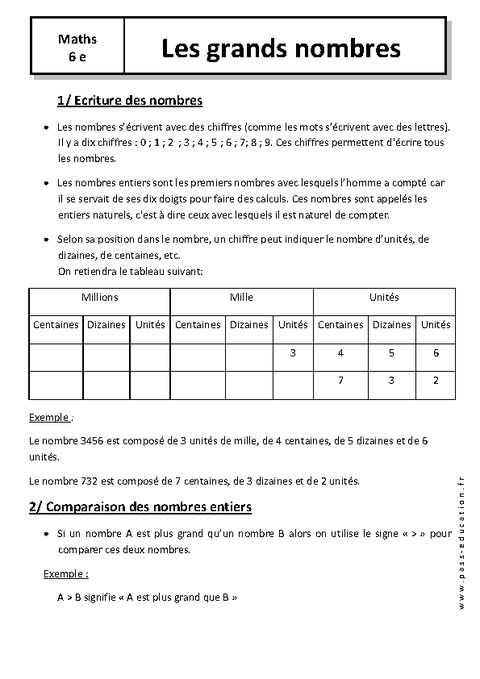 Maths
6 e

Les grands nombres

1/ Ecriture des nombres

• Les nombres s'écrivent avec des chiffres (comme les mots s'écrivent avec des lettres). Il y a dix chiffres : 0 ; 1 ; 2 ; 3 ; 4 ; 5 ; 6 ; 7; 8 ; 9. Ces chiffres permettent d'écrire tous les nombres.

• Les nombres entiers sont les premiers nombres avec lesquels l'homme a compté car il se servait de ses dix doigts pour faire des calculs. Ces nombres sont appelés les entiers naturels, c'est à dire ceux avec lesquels il est naturel de compter.

• Selon sa position dans le nombre, un chiffre peut indiquer le nombre d'unités, de dizaines, de centaines, etc.
On retiendra le tableau suivant:

| Millions | | | Mille | | | Unités | | |
|---|---|---|---|---|---|---|---|---|
| Centaines | Dizaines | Unités | Centaines | Dizaines | Unités | Centaines | Dizaines | Unités |
| | | | | | 3 | 4 | 5 | 6 |
| | | | | | | 7 | 3 | 2 |

Exemple :

Le nombre 3456 est composé de 3 unités de mille, de 4 centaines, de 5 dizaines et de 6 unités.

Le nombre 732 est composé de 7 centaines, de 3 dizaines et de 2 unités.

2/ Comparaison des nombres entiers

• Si un nombre A est plus grand qu'un nombre B alors on utilise le signe « > » pour comparer ces deux nombres.

Exemple :

A > B signifie « A est plus grand que B »

www.pass-education.fr